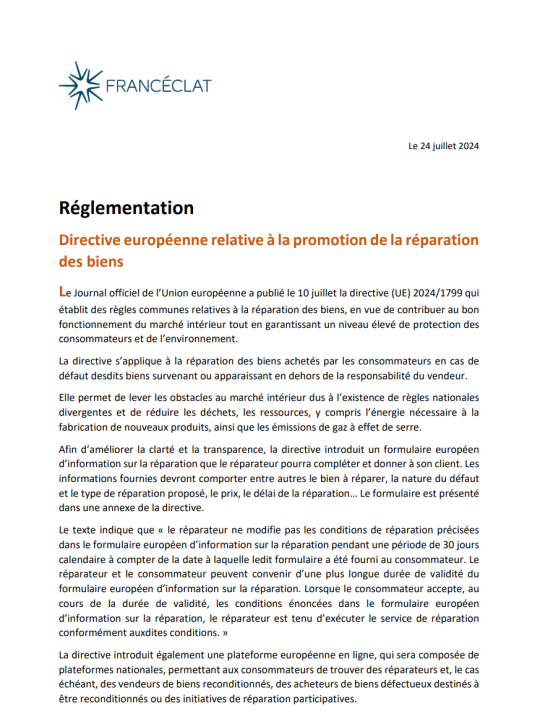 FRANCÉCLAT

Le 24 juillet 2024

Réglementation

Directive européenne relative à la promotion de la réparation des biens

Le Journal officiel de l'Union européenne a publié le 10 juillet la directive (UE) 2024/1799 qui établit des règles communes relatives à la réparation des biens, en vue de contribuer au bon fonctionnement du marché intérieur tout en garantissant un niveau élevé de protection des consommateurs et de l'environnement.

La directive s'applique à la réparation des biens achetés par les consommateurs en cas de défaut desdits biens survenant ou apparaissant en dehors de la responsabilité du vendeur.

Elle permet de lever les obstacles au marché intérieur dus à l'existence de règles nationales divergentes et de réduire les déchets, les ressources, y compris l'énergie nécessaire à la fabrication de nouveaux produits, ainsi que les émissions de gaz à effet de serre.

Afin d'améliorer la clarté et la transparence, la directive introduit un formulaire européen d'information sur la réparation que le réparateur pourra compléter et donner à son client. Les informations fournies devront comporter entre autres le bien à réparer, la nature du défaut et le type de réparation proposé, le prix, le délai de la réparation… Le formulaire est présenté dans une annexe de la directive.

Le texte indique que « le réparateur ne modifie pas les conditions de réparation précisées dans le formulaire européen d'information sur la réparation pendant une période de 30 jours calendaire à compter de la date à laquelle ledit formulaire a été fourni au consommateur. Le réparateur et le consommateur peuvent convenir d'une plus longue durée de validité du formulaire européen d'information sur la réparation. Lorsque le consommateur accepte, au cours de la durée de validité, les conditions énoncées dans le formulaire européen d'information sur la réparation, le réparateur est tenu d'exécuter le service de réparation conformément auxdites conditions. »

La directive introduit également une plateforme européenne en ligne, qui sera composée de plateformes nationales, permettant aux consommateurs de trouver des réparateurs et, le cas échéant, des vendeurs de biens reconditionnés, des acheteurs de biens défectueux destinés à être reconditionnés ou des initiatives de réparation participatives.